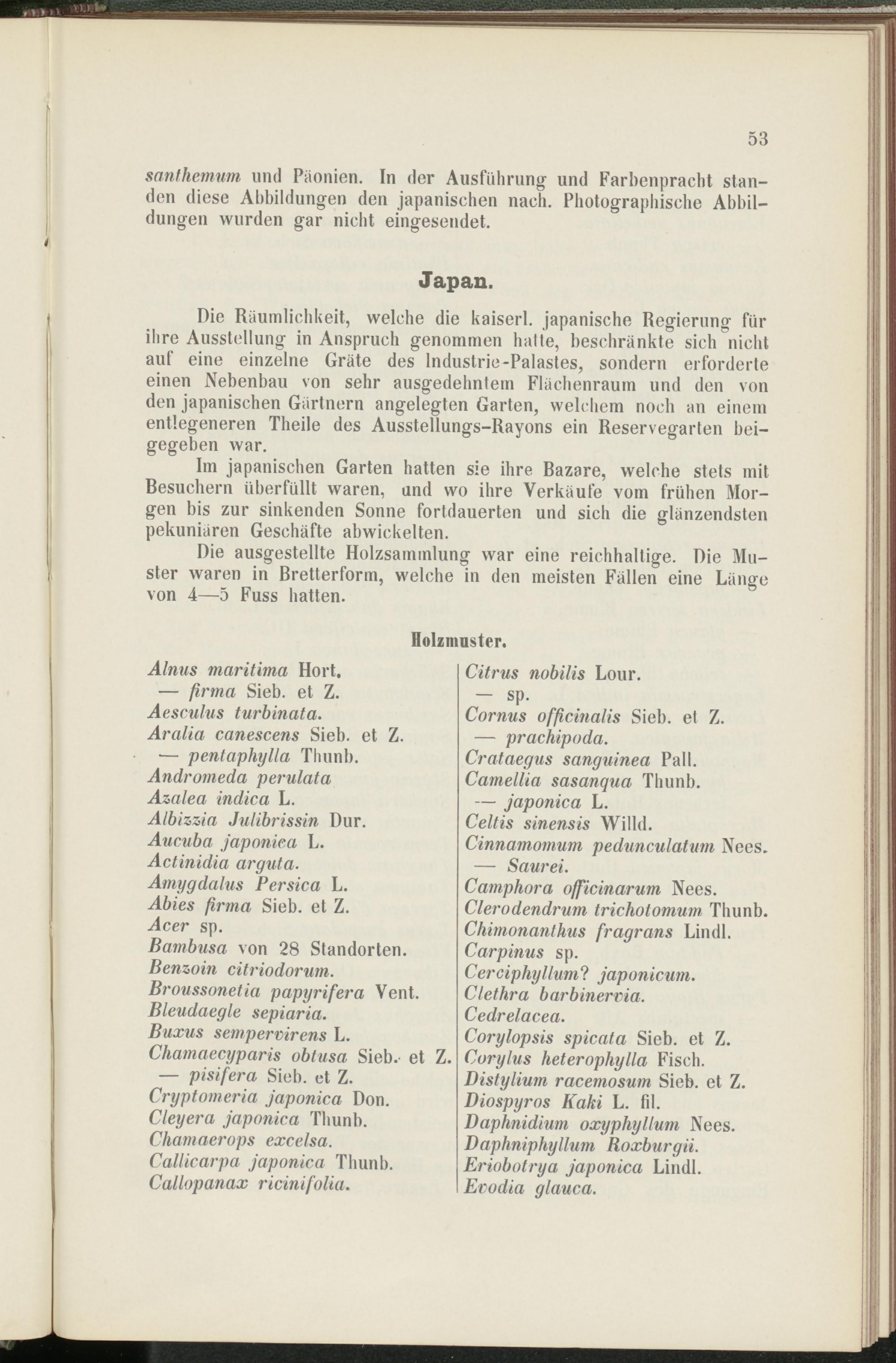 53

santhemum und Päonien. In der Ausführung und Farbenpracht standen diese Abbildungen den japanischen nach. Photographische Abbildungen wurden gar nicht eingesendet.

Japan.

Die Räumlichkeit, welche die kaiserl. japanische Regierung für ihre Ausstellung in Anspruch genommen hatte, beschränkte sich nicht auf eine einzelne Gräte des Industrie-Palastes, sondern erforderte einen Nebenbau von sehr ausgedehntem Flächenraum und den von den japanischen Gärtnern angelegten Garten, welchem noch an einem entlegeneren Theile des Ausstellungs-Rayons ein Reservegarten beigegeben war.

Im japanischen Garten hatten sie ihre Bazare, welche stets mit Besuchern überfüllt waren, und wo ihre Verkäufe vom frühen Morgen bis zur sinkenden Sonne fortdauerten und sich die glänzendsten pekuniären Geschäfte abwickelten.

Die ausgestellte Holzsammlung war eine reichhaltige. Die Muster waren in Bretterform, welche in den meisten Fällen eine Länge von 4—5 Fuss hatten.

Holzmuster.

Alnus maritima Hort.
— firma Sieb. et Z.
Aesculus turbinata.
Aralia canescens Sieb. et Z.
— pentaphylla Thunb.
Andromeda perulata
Azalea indica L.
Albizzia Julibrissin Dur.
Aucuba japonica L.
Actinidia arguta.
Amygdalus Persica L.
Abies firma Sieb. et Z.
Acer sp.
Bambusa von 28 Standorten.
Benzoin citriodorum.
Broussonetia papyrifera Vent.
Bleudaegle sepiaria.
Buxus sempervirens L.
Chamaecyparis obtusa Sieb. et Z.
— pisifera Sieb. et Z.
Cryptomeria japonica Don.
Cleyera japonica Thunb.
Chamaerops excelsa.
Callicarpa japonica Thunb.
Callopanax ricinifolia.

Citrus nobilis Lour.
— sp.
Cornus officinalis Sieb. et Z.
— prachipoda.
Crataegus sanguinea Pall.
Camellia sasanqua Thunb.
— japonica L.
Celtis sinensis Willd.
Cinnamomum pedunculatum Nees.
— Saurei.
Camphora officinarum Nees.
Clerodendrum trichotomum Thunb.
Chimonanthus fragrans Lindl.
Carpinus sp.
Cerciphyllum? japonicum.
Clethra barbinervia.
Cedrelacea.
Corylopsis spicata Sieb. et Z.
Corylus heterophylla Fisch.
Distylium racemosum Sieb. et Z.
Diospyros Kaki L. fil.
Daphnidium oxyphyllum Nees.
Daphniphyllum Roxburgii.
Eriobotrya japonica Lindl.
Evodia glauca.